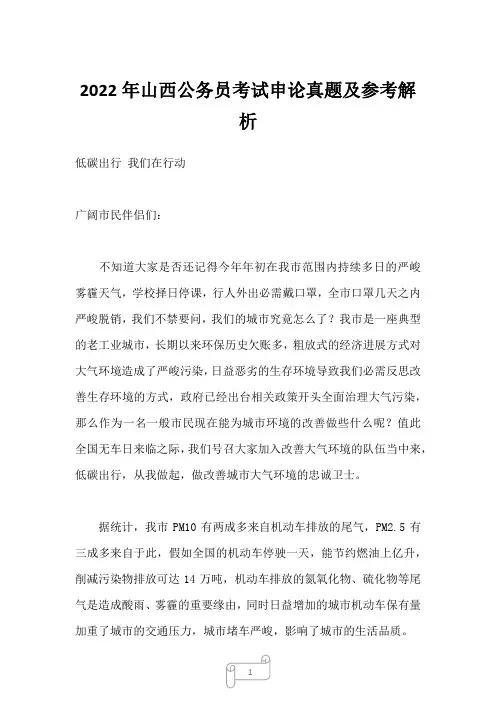 2022年山西公务员考试申论真题及参考解析

低碳出行 我们在行动

广阔市民伴侣们：

不知道大家是否还记得今年年初在我市范围内持续多日的严峻雾霾天气，学校择日停课，行人外出必需戴口罩，全市口罩几天之内严峻脱销，我们不禁要问，我们的城市究竟怎么了？我市是一座典型的老工业城市，长期以来环保历史欠账多，粗放式的经济进展方式对大气环境造成了严峻污染，日益恶劣的生存环境导致我们必需反思改善生存环境的方式，政府已经出台相关政策开头全面治理大气污染，那么作为一名一般市民现在能为城市环境的改善做些什么呢？值此全国无车日来临之际，我们号召大家加入改善大气环境的队伍当中来，低碳出行，从我做起，做改善城市大气环境的忠诚卫士。

据统计，我市 PM10 有两成多来自机动车排放的尾气，PM2.5 有三成多来自于此，假如全国的机动车停驶一天，能节约燃油上亿升，削减污染物排放可达 14 万吨，机动车排放的氮氧化物、硫化物等尾气是造成酸雨、雾霾的重要缘由，同时日益增加的城市机动车保有量加重了城市的交通压力，城市堵车严峻，影响了城市的生活品质。

1